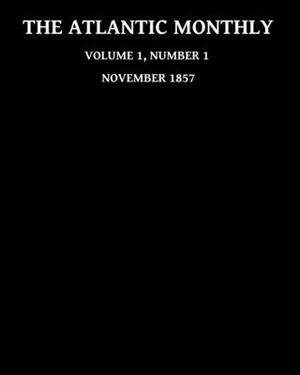 THE ATLANTIC MONTHLY

VOLUME 1, NUMBER 1

NOVEMBER 1857